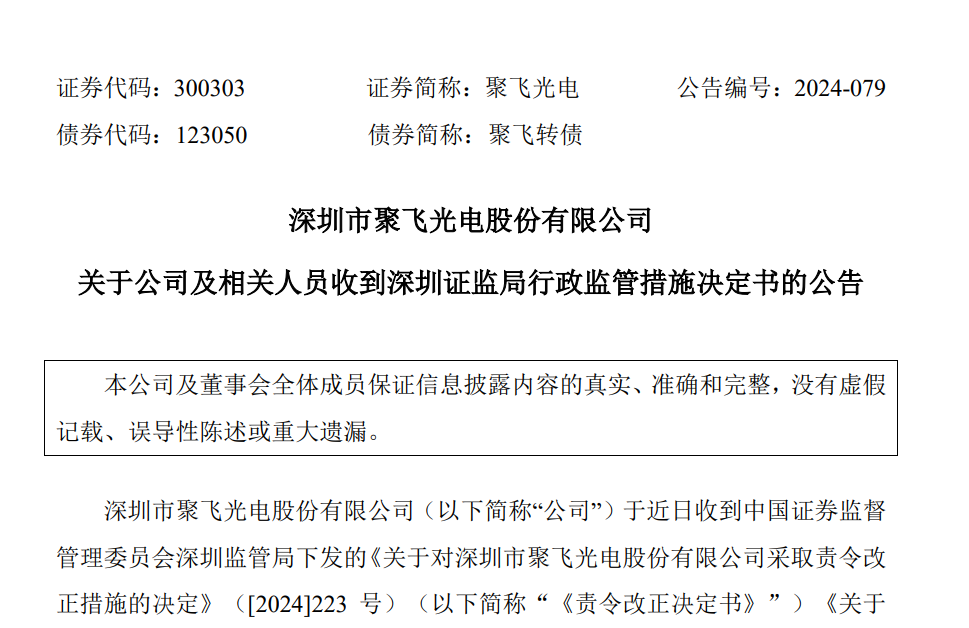 证券代码：300303 证券简称：聚飞光电 公告编号：2024-079

债券代码：123050 债券简称：聚飞转债

深圳市聚飞光电股份有限公司

关于公司及相关人员收到深圳证监局行政监管措施决定书的公告

本公司及董事会全体成员保证信息披露内容的真实、准确和完整，没有虚假记载、误导性陈述或重大遗漏。

深圳市聚飞光电股份有限公司（以下简称“公司”）于近日收到中国证券监督管理委员会深圳监管局下发的《关于对深圳市聚飞光电股份有限公司采取责令改正措施的决定》（[2024]223号）（以下简称“《责令改正决定书》”）《关于